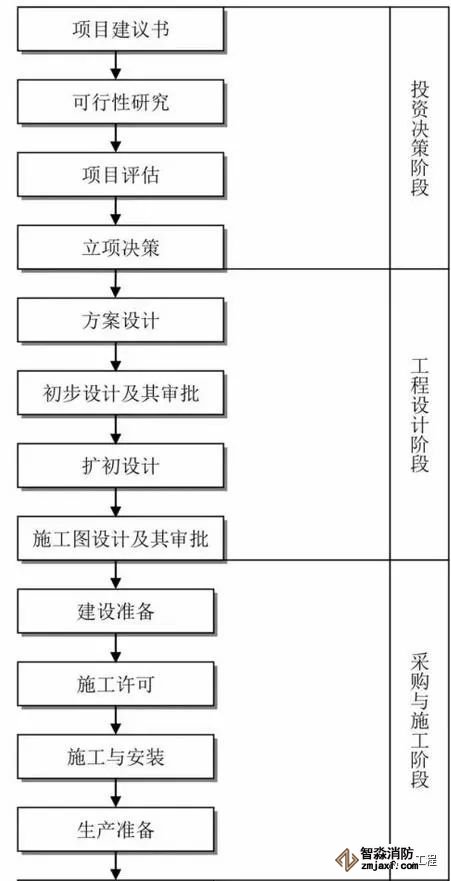 项目建议书

可行性研究

项目评估

立项决策

投资决策阶段

方案设计

初步设计及其审批

扩初设计

施工图设计及其审批

工程设计阶段

建设准备

施工许可

施工与安装

生产准备

采购与施工阶段

智淼消防
zmjaxf.com
工程